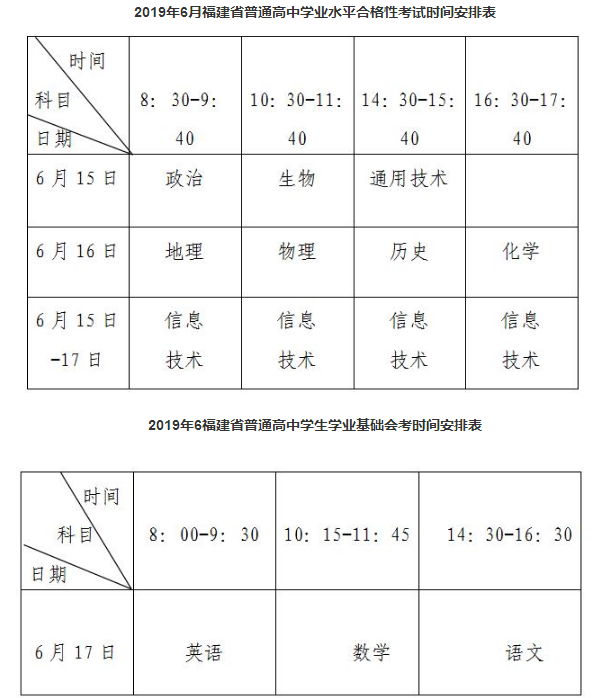 2019年6月福建省普通高中学业水平合格性考试时间安排表

| 时间 科目 日期 | 8：30-9：40 | 10：30-11：40 | 14：30-15：40 | 16：30-17：40 |
|---|---|---|---|---|
| 6月15日 | 政治 | 生物 | 通用技术 | |
| 6月16日 | 地理 | 物理 | 历史 | 化学 |
| 6月15日-17日 | 信息技术 | 信息技术 | 信息技术 | 信息技术 |

2019年6福建省普通高中学生学业基础会考时间安排表

| 时间 科目 日期 | 8：00-9：30 | 10：15-11：45 | 14：30-16：30 |
|---|---|---|---|
| 6月17日 | 英语 | 数学 | 语文 |